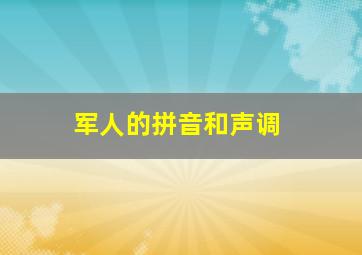 军人的拼音和声调